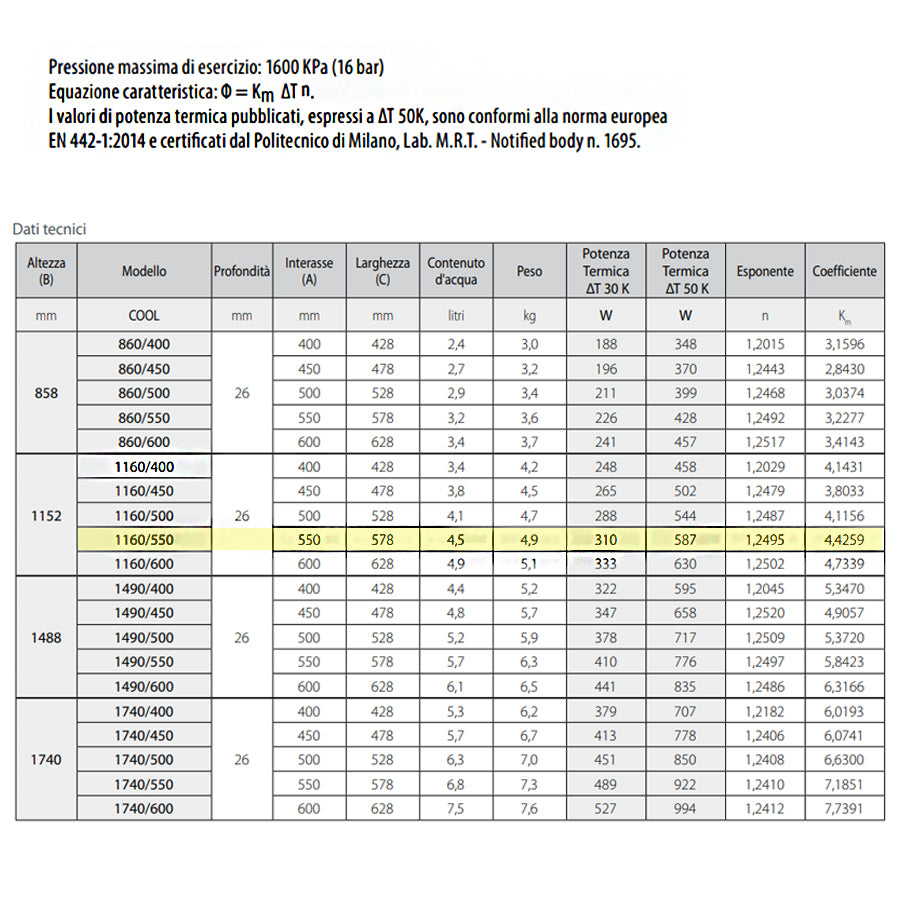 Pressione massima di esercizio: 1600 KPa (16 bar)
Equazione caratteristica: $\Phi = K_m \Delta T^n$.
I valori di potenza termica pubblicati, espressi a ΔT 50K, sono conformi alla norma europea EN 442-1:2014 e certificati dal Politecnico di Milano, Lab. M.R.T. - Notified body n. 1695.

Dati tecnici

| Altezza (B) | Modello | Profondità | Interasse (A) | Larghezza (C) | Contenuto d'acqua | Peso | Potenza Termica ΔT 30 K | Potenza Termica ΔT 50 K | Esponente | Coefficiente |
|---|---|---|---|---|---|---|---|---|---|---|
| mm | COOL | mm | mm | mm | litri | kg | W | W | n | $K_m$ |
| 858 | 860/400 | 26 | 400 | 428 | 2,4 | 3,0 | 188 | 348 | 1,2015 | 3,1596 |
| | 860/450 | | 450 | 478 | 2,7 | 3,2 | 196 | 370 | 1,2443 | 2,8430 |
| | 860/500 | | 500 | 528 | 2,9 | 3,4 | 211 | 399 | 1,2468 | 3,0374 |
| | 860/550 | | 550 | 578 | 3,2 | 3,6 | 226 | 428 | 1,2492 | 3,2277 |
| | 860/600 | | 600 | 628 | 3,4 | 3,7 | 241 | 457 | 1,2517 | 3,4143 |
| 1152 | 1160/400 | 26 | 400 | 428 | 3,4 | 4,2 | 248 | 458 | 1,2029 | 4,1431 |
| | 1160/450 | | 450 | 478 | 3,8 | 4,5 | 265 | 502 | 1,2479 | 3,8033 |
| | 1160/500 | | 500 | 528 | 4,1 | 4,7 | 288 | 544 | 1,2487 | 4,1156 |
| | 1160/550 | | 550 | 578 | 4,5 | 4,9 | 310 | 587 | 1,2495 | 4,4259 |
| | 1160/600 | | 600 | 628 | 4,9 | 5,1 | 333 | 630 | 1,2502 | 4,7339 |
| 1488 | 1490/400 | 26 | 400 | 428 | 4,4 | 5,2 | 322 | 595 | 1,2045 | 5,3470 |
| | 1490/450 | | 450 | 478 | 4,8 | 5,7 | 347 | 658 | 1,2520 | 4,9057 |
| | 1490/500 | | 500 | 528 | 5,2 | 5,9 | 378 | 717 | 1,2509 | 5,3720 |
| | 1490/550 | | 550 | 578 | 5,7 | 6,3 | 410 | 776 | 1,2497 | 5,8423 |
| | 1490/600 | | 600 | 628 | 6,1 | 6,5 | 441 | 835 | 1,2486 | 6,3166 |
| 1740 | 1740/400 | 26 | 400 | 428 | 5,3 | 6,2 | 379 | 707 | 1,2182 | 6,0193 |
| | 1740/450 | | 450 | 478 | 5,7 | 6,7 | 413 | 778 | 1,2406 | 6,0741 |
| | 1740/500 | | 500 | 528 | 6,3 | 7,0 | 451 | 850 | 1,2408 | 6,6300 |
| | 1740/550 | | 550 | 578 | 6,8 | 7,3 | 489 | 922 | 1,2410 | 7,1851 |
| | 1740/600 | | 600 | 628 | 7,5 | 7,6 | 527 | 994 | 1,2412 | 7,7391 |